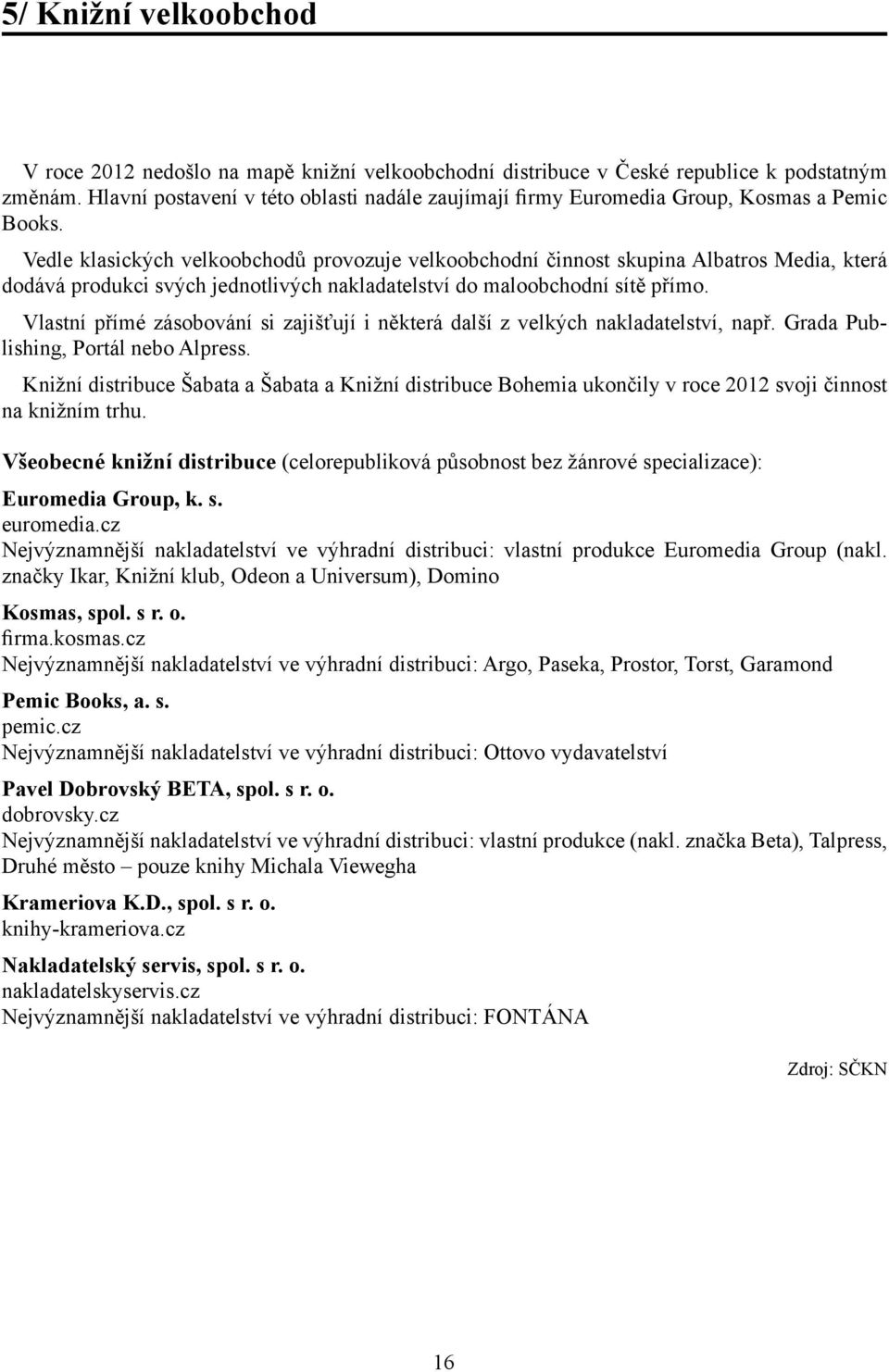 5/ Knižní velkoobchod

V roce 2012 nedošlo na mapě knižní velkoobchodní distribuce v České republice k podstatným změnám. Hlavní postavení v této oblasti nadále zaujímají firmy Euromedia Group, Kosmas a Pemic Books.

Vedle klasických velkoobchodů provozuje velkoobchodní činnost skupina Albatros Media, která dodává produkci svých jednotlivých nakladatelství do maloobchodní sítě přímo.

Vlastní přímé zásobování si zajišťují i některá další z velkých nakladatelství, např. Grada Publishing, Portál nebo Alpress.

Knižní distribuce Šabata a Šabata a Knižní distribuce Bohemia ukončily v roce 2012 svoji činnost na knižním trhu.

Všeobecné knižní distribuce (celorepubliková působnost bez žánrové specializace):

Euromedia Group, k. s.
euromedia.cz
Nejvýznamnější nakladatelství ve výhradní distribuci: vlastní produkce Euromedia Group (nakl. značky Ikar, Knižní klub, Odeon a Universum), Domino

Kosmas, spol. s r. o.
firma.kosmas.cz
Nejvýznamnější nakladatelství ve výhradní distribuci: Argo, Paseka, Prostor, Torst, Garamond

Pemic Books, a. s.
pemic.cz
Nejvýznamnější nakladatelství ve výhradní distribuci: Ottovo vydavatelství

Pavel Dobrovský BETA, spol. s r. o.
dobrovsky.cz
Nejvýznamnější nakladatelství ve výhradní distribuci: vlastní produkce (nakl. značka Beta), Talpress, Druhé město – pouze knihy Michala Viewegha

Krameriova K.D., spol. s r. o.
knihy-krameriova.cz

Nakladatelský servis, spol. s r. o.
nakladatelskyservis.cz
Nejvýznamnější nakladatelství ve výhradní distribuci: FONTÁNA

Zdroj: SČKN

16